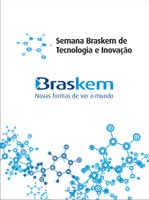 Semana Braskem de Tecnologia e Inovação

Braskem
Novas formas de ver o mundo